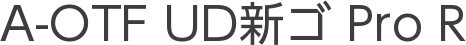 A-OTF UD新ゴ Pro R